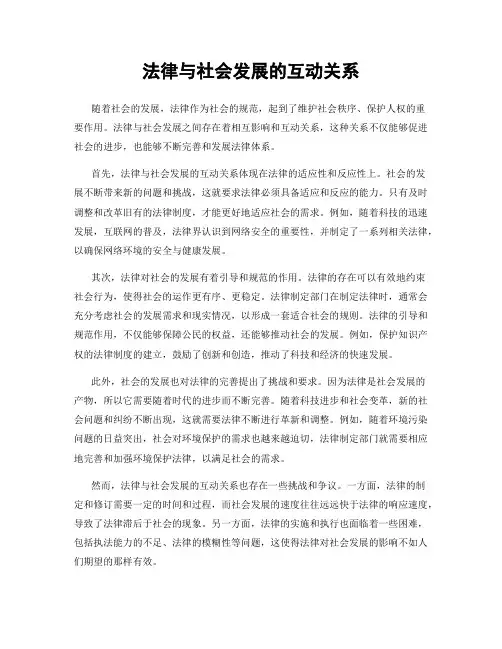 法律与社会发展的互动关系

随着社会的发展，法律作为社会的规范，起到了维护社会秩序、保护人权的重要作用。法律与社会发展之间存在着相互影响和互动关系，这种关系不仅能够促进社会的进步，也能够不断完善和发展法律体系。

首先，法律与社会发展的互动关系体现在法律的适应性和反应性上。社会的发展不断带来新的问题和挑战，这就要求法律必须具备适应和反应的能力。只有及时调整和改革旧有的法律制度，才能更好地适应社会的需求。例如，随着科技的迅速发展，互联网的普及，法律界认识到网络安全的重要性，并制定了一系列相关法律，以确保网络环境的安全与健康发展。

其次，法律对社会的发展有着引导和规范的作用。法律的存在可以有效地约束社会行为，使得社会的运作更有序、更稳定。法律制定部门在制定法律时，通常会充分考虑社会的发展需求和现实情况，以形成一套适合社会的规则。法律的引导和规范作用，不仅能够保障公民的权益，还能够推动社会的发展。例如，保护知识产权的法律制度的建立，鼓励了创新和创造，推动了科技和经济的快速发展。

此外，社会的发展也对法律的完善提出了挑战和要求。因为法律是社会发展的产物，所以它需要随着时代的进步而不断完善。随着科技进步和社会变革，新的社会问题和纠纷不断出现，这就需要法律不断进行革新和调整。例如，随着环境污染问题的日益突出，社会对环境保护的需求也越来越迫切，法律制定部门就需要相应地完善和加强环境保护法律，以满足社会的需求。

然而，法律与社会发展的互动关系也存在一些挑战和争议。一方面，法律的制定和修订需要一定的时间和过程，而社会发展的速度往往远远快于法律的响应速度，导致了法律滞后于社会的现象。另一方面，法律的实施和执行也面临着一些困难，包括执法能力的不足、法律的模糊性等问题，这使得法律对社会发展的影响不如人们期望的那样有效。